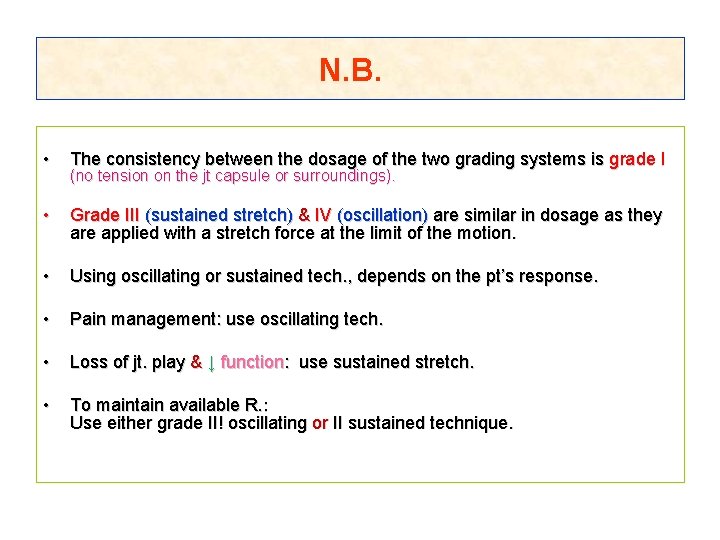 N.B.

• The consistency between the dosage of the two grading systems is grade I (no tension on the jt capsule or surroundings).

• Grade III (sustained stretch) & IV (oscillation) are similar in dosage as they are applied with a stretch force at the limit of the motion.

• Using oscillating or sustained tech., depends on the pt's response.

• Pain management: use oscillating tech.

• Loss of jt. play & ↓ function: use sustained stretch.

• To maintain available R.:
Use either grade II! oscillating or II sustained technique.